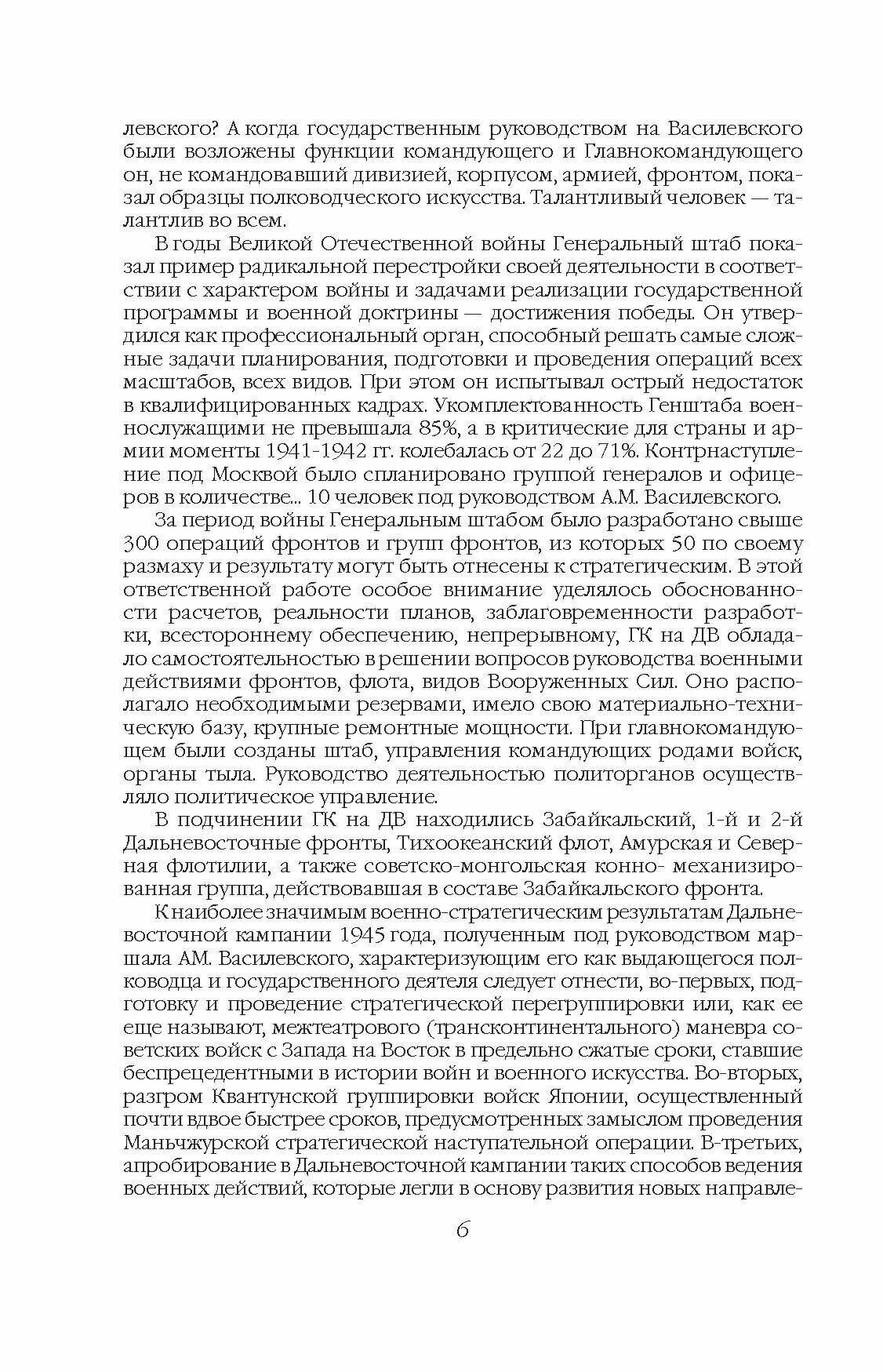 левского? А когда государственным руководством на Василевского были возложены функции командующего и Главнокомандующего он, не командовавший дивизией, корпусом, армией, фронтом, показал образцы полководческого искусства. Талантливый человек — талантлив во всем.

В годы Великой Отечественной войны Генеральный штаб показал пример радикальной перестройки своей деятельности в соответствии с характером войны и задачами реализации государственной программы и военной доктрины — достижения победы. Он утвердился как профессиональный орган, способный решать самые сложные задачи планирования, подготовки и проведения операций всех масштабов, всех видов. При этом он испытывал острый недостаток в квалифицированных кадрах. Укомплектованность Генштаба военнослужащими не превышала 85%, а в критические для страны и армии моменты 1941-1942 гг. колебалась от 22 до 71%. Контрнаступление под Москвой было спланировано группой генералов и офицеров в количестве... 10 человек под руководством А.М. Василевского.

За период войны Генеральным штабом было разработано свыше 300 операций фронтов и групп фронтов, из которых 50 по своему размаху и результату могут быть отнесены к стратегическим. В этой ответственной работе особое внимание уделялось обоснованности расчетов, реальности планов, заблаговременности разработки, всестороннему обеспечению, непрерывному, ГК на ДВ обладало самостоятельностью в решении вопросов руководства военными действиями фронтов, флота, видов Вооруженных Сил. Оно располагало необходимыми резервами, имело свою материально-техническую базу, крупные ремонтные мощности. При главнокомандующем были созданы штаб, управления командующих родами войск, органы тыла. Руководство деятельностью политорганов осуществляло политическое управление.

В подчинении ГК на ДВ находились Забайкальский, 1-й и 2-й Дальневосточные фронты, Тихоокеанский флот, Амурская и Северная флотилии, а также советско-монгольская конно- механизированная группа, действовавшая в составе Забайкальского фронта.

К наиболее значимым военно-стратегическим результатам Дальневосточной кампании 1945 года, полученным под руководством маршала АМ. Василевского, характеризующим его как выдающегося полководца и государственного деятеля следует отнести, во-первых, подготовку и проведение стратегической перегруппировки или, как ее еще называют, межтеатрового (трансконтинентального) маневра советских войск с Запада на Восток в предельно сжатые сроки, ставшие беспрецедентными в истории войн и военного искусства. Во-вторых, разгром Квантунской группировки войск Японии, осуществленный почти вдвое быстрее сроков, предусмотренных замыслом проведения Маньчжурской стратегической наступательной операции. В-третьих, апробирование в Дальневосточной кампании таких способов ведения военных действий, которые легли в основу развития новых направле-

6